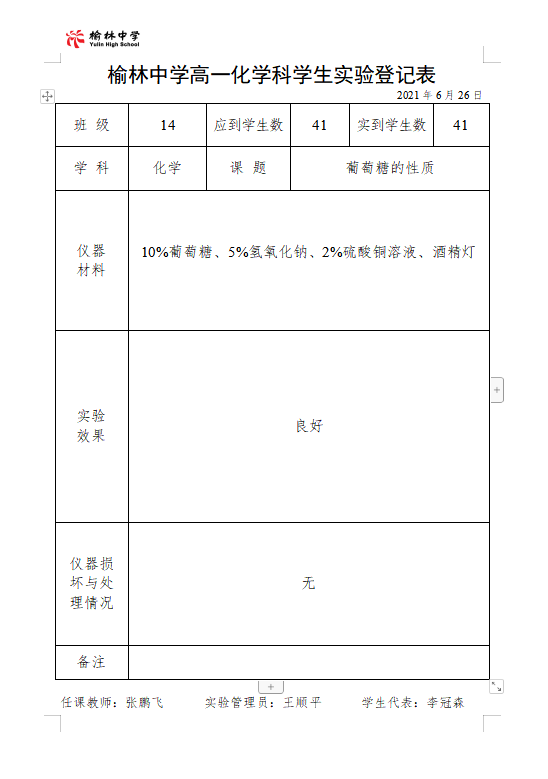 榆林中学
Yulin High School

榆林中学高一化学科学生实验登记表

2021 年 6 月 26 日

| 班 级 | 14 | 应到学生数 | 41 | 实到学生数 | 41 |
|---|---|---|---|---|---|
| 学 科 | 化学 | 课 题 | 葡萄糖的性质 | | |
| 仪器材料 | 10%葡萄糖、5%氢氧化钠、2%硫酸铜溶液、酒精灯 | | | | |
| 实验效果 | 良好 | | | | |
| 仪器损坏与处理情况 | 无 | | | | |
| 备注 | | | | | |

任课教师：张鹏飞　　实验管理员：王顺平　　学生代表：李冠森